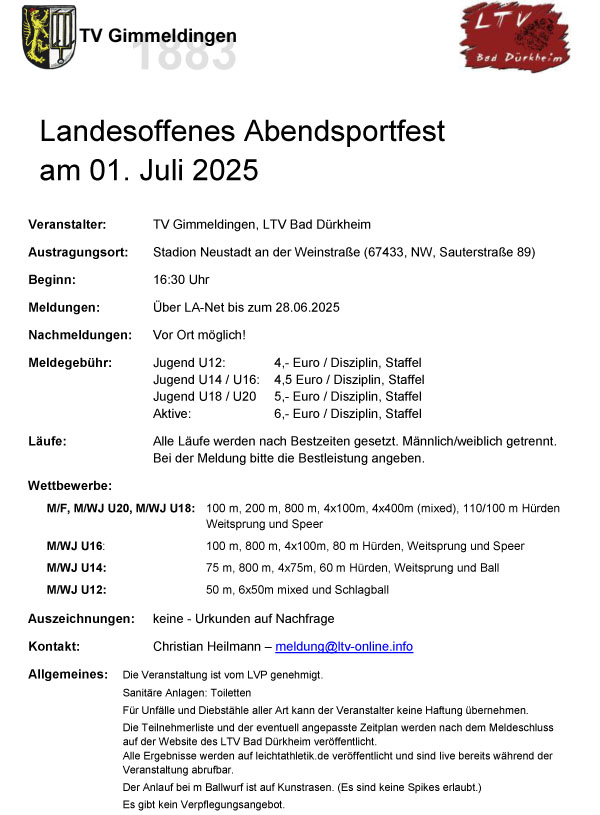 TV Gimmeldingen
1883

LTV
Bad Dürkheim

Landesoffenes Abendsportfest am 01. Juli 2025

Veranstalter: TV Gimmeldingen, LTV Bad Dürkheim

Austragungsort: Stadion Neustadt an der Weinstraße (67433, NW, Sauterstraße 89)

Beginn: 16:30 Uhr

Meldungen: Über LA-Net bis zum 28.06.2025

Nachmeldungen: Vor Ort möglich!

Meldegebühr:
Jugend U12: 4,- Euro / Disziplin, Staffel
Jugend U14 / U16: 4,5 Euro / Disziplin, Staffel
Jugend U18 / U20 5,- Euro / Disziplin, Staffel
Aktive: 6,- Euro / Disziplin, Staffel

Läufe: Alle Läufe werden nach Bestzeiten gesetzt. Männlich/weiblich getrennt. Bei der Meldung bitte die Bestleistung angeben.

Wettbewerbe:

M/F, M/WJ U20, M/WJ U18: 100 m, 200 m, 800 m, 4x100m, 4x400m (mixed), 110/100 m Hürden Weitsprung und Speer

M/WJ U16: 100 m, 800 m, 4x100m, 80 m Hürden, Weitsprung und Speer

M/WJ U14: 75 m, 800 m, 4x75m, 60 m Hürden, Weitsprung und Ball

M/WJ U12: 50 m, 6x50m mixed und Schlagball

Auszeichnungen: keine - Urkunden auf Nachfrage

Kontakt: Christian Heilmann – meldung@ltv-online.info

Allgemeines: Die Veranstaltung ist vom LVP genehmigt.
Sanitäre Anlagen: Toiletten
Für Unfälle und Diebstähle aller Art kann der Veranstalter keine Haftung übernehmen.
Die Teilnehmerliste und der eventuell angepasste Zeitplan werden nach dem Meldeschluss auf der Website des LTV Bad Dürkheim veröffentlicht.
Alle Ergebnisse werden auf leichtathletik.de veröffentlicht und sind live bereits während der Veranstaltung abrufbar.
Der Anlauf bei m Ballwurf ist auf Kunstrasen. (Es sind keine Spikes erlaubt.)
Es gibt kein Verpflegungsangebot.